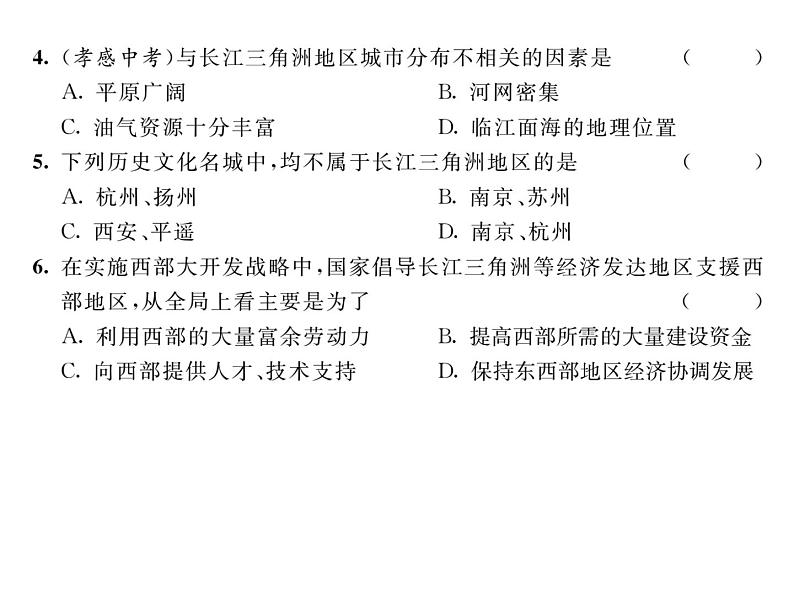 4. (孝感中考)与长江三角洲地区城市分布不相关的因素是　　(　　)

A. 平原广阔　　B. 河网密集

C. 油气资源十分丰富　　D. 临江面海的地理位置

5. 下列历史文化名城中,均不属于长江三角洲地区的是　　(　　)

A. 杭州、扬州　　B. 南京、苏州

C. 西安、平遥　　D. 南京、杭州

6. 在实施西部大开发战略中,国家倡导长江三角洲等经济发达地区支援西部地区,从全局上看主要是为了　　(　　)

A. 利用西部的大量富余劳动力　　B. 提高西部所需的大量建设资金

C. 向西部提供人才、技术支持　　D. 保持东西部地区经济协调发展